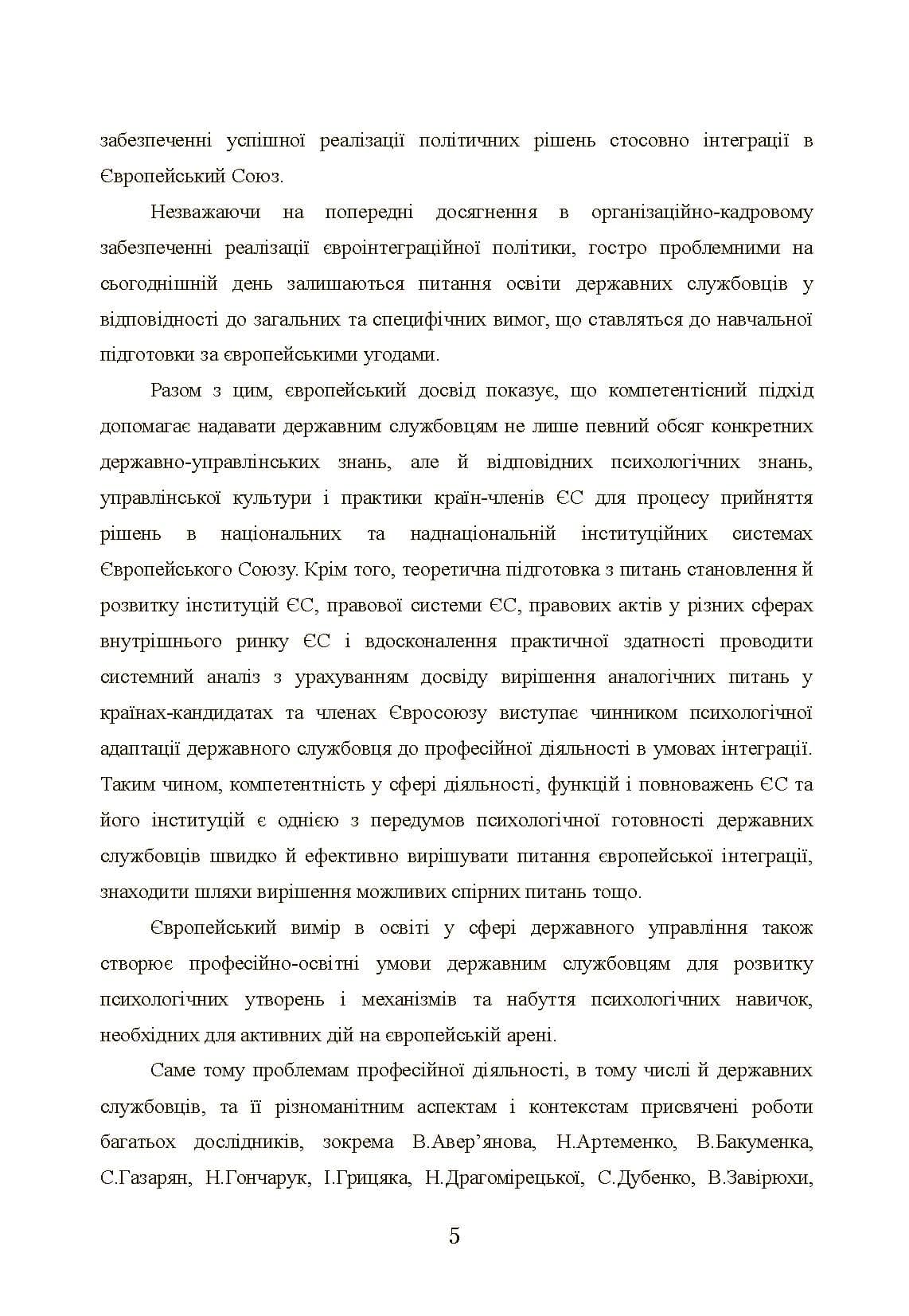 забезпеченні успішної реалізації політичних рішень стосовно інтеграції в Європейський Союз.

Незважаючи на попередні досягнення в організаційно-кадровому забезпеченні реалізації євроінтеграційної політики, гостро проблемними на сьогоднішній день залишаються питання освіти державних службовців у відповідності до загальних та специфічних вимог, що ставляться до навчальної підготовки за європейськими угодами.

Разом з цим, європейський досвід показує, що компетентісний підхід допомагає надавати державним службовцям не лише певний обсяг конкретних державно-управлінських знань, але й відповідних психологічних знань, управлінської культури і практики країн-членів ЄС для процесу прийняття рішень в національних та наднаціональній інституційних системах Європейського Союзу. Крім того, теоретична підготовка з питань становлення й розвитку інституцій ЄС, правової системи ЄС, правових актів у різних сферах внутрішнього ринку ЄС і вдосконалення практичної здатності проводити системний аналіз з урахуванням досвіду вирішення аналогічних питань у країнах-кандидатах та членах Євросоюзу виступає чинником психологічної адаптації державного службовця до професійної діяльності в умовах інтеграції. Таким чином, компетентність у сфері діяльності, функцій і повноважень ЄС та його інституцій є однією з передумов психологічної готовності державних службовців швидко й ефективно вирішувати питання європейської інтеграції, знаходити шляхи вирішення можливих спірних питань тощо.

Європейський вимір в освіті у сфері державного управління також створює професійно-освітні умови державним службовцям для розвитку психологічних утворень і механізмів та набуття психологічних навичок, необхідних для активних дій на європейській арені.

Саме тому проблемам професійної діяльності, в тому числі й державних службовців, та її різноманітним аспектам і контекстам присвячені роботи багатьох дослідників, зокрема В.Авер'янова, Н.Артеменко, В.Бакуменка, С.Газарян, Н.Гончарук, І.Грицяка, Н.Драгомірецької, С.Дубенко, В.Завірюхи,

5